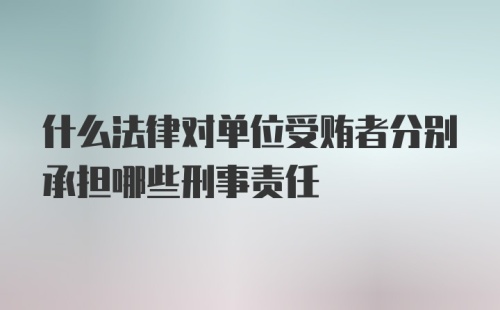 什么法律对单位受贿者分别承担哪些刑事责任